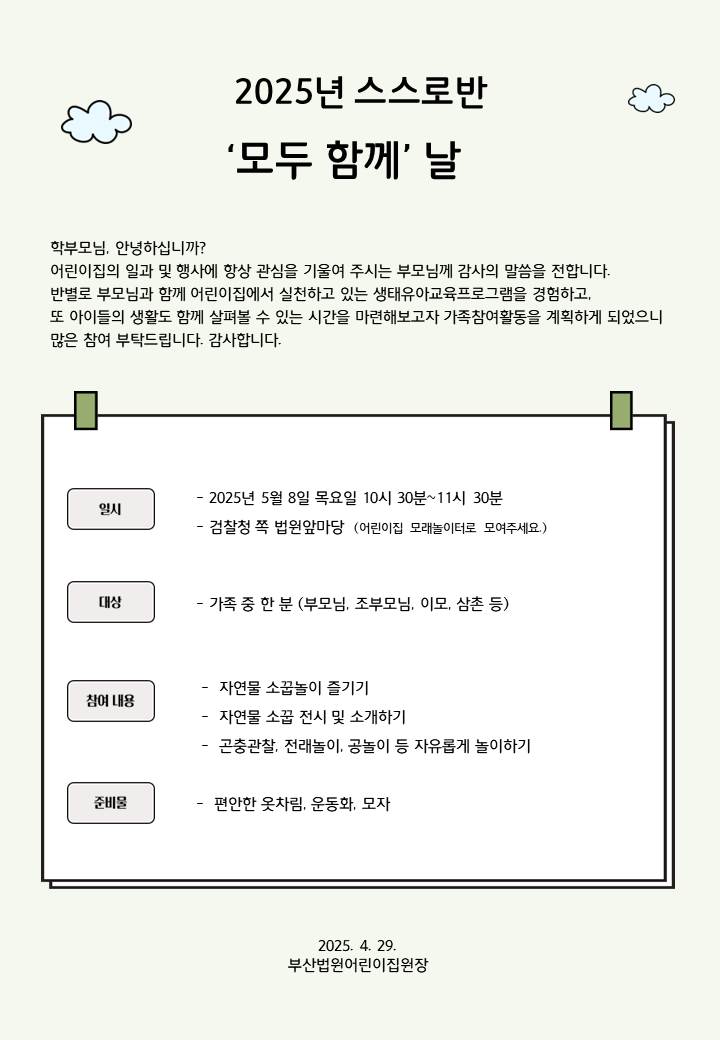 2025년 스스로반

'모두 함께' 날

학부모님, 안녕하십니까?
어린이집의 일과 및 행사에 항상 관심을 기울여 주시는 부모님께 감사의 말씀을 전합니다.
반별로 부모님과 함께 어린이집에서 실천하고 있는 생태유아교육프로그램을 경험하고,
또 아이들의 생활도 함께 살펴볼 수 있는 시간을 마련해보고자 가족참여활동을 계획하게 되었으니
많은 참여 부탁드립니다. 감사합니다.

일시

- 2025년 5월 8일 목요일 10시 30분~11시 30분
- 검찰청 쪽 법원앞마당 (어린이집 모래놀이터로 모여주세요.)

대상

- 가족 중 한 분 (부모님, 조부모님, 이모, 삼촌 등)

참여 내용

- 자연물 소꿉놀이 즐기기
- 자연물 소꿉 전시 및 소개하기
- 곤충관찰, 전래놀이, 공놀이 등 자유롭게 놀이하기

준비물

- 편안한 옷차림, 운동화, 모자

2025. 4. 29.
부산법원어린이집원장